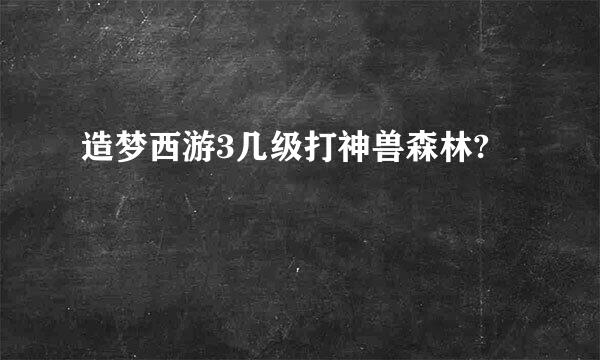 造梦西游3几级打神兽森林?